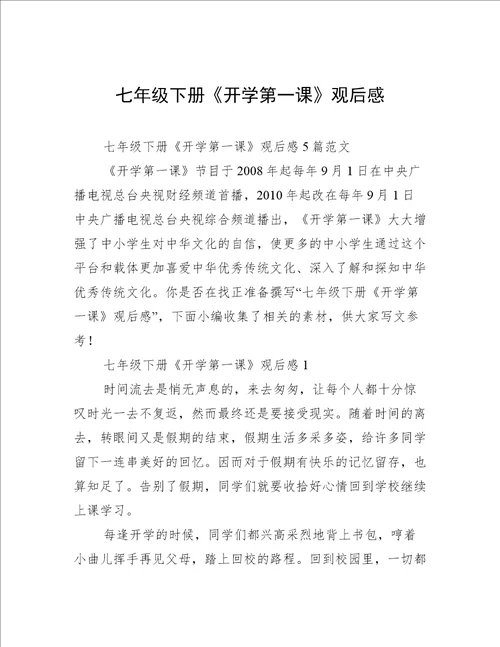 七年级下册《开学第一课》观后感

七年级下册《开学第一课》观后感5篇范文

《开学第一课》节目于2008年起每年9月1日在中央广播电视总台央视财经频道首播，2010年起改在每年9月1日中央广播电视总台央视综合频道播出，《开学第一课》大大增强了中小学生对中华文化的自信，使更多的中小学生通过这个平台和载体更加喜爱中华优秀传统文化、深入了解和探知中华优秀传统文化。你是否在找正准备撰写“七年级下册《开学第一课》观后感”，下面小编收集了相关的素材，供大家写文参考！

七年级下册《开学第一课》观后感1

时间流去是悄无声息的，来去匆匆，让每个人都十分惊叹时光一去不复返，然而最终还是要接受现实。随着时间的离去，转眼间又是假期的结束，假期生活多采多姿，给许多同学留下一连串美好的回忆。因而对于假期有快乐的记忆留存，也算知足了。告别了假期，同学们就要收拾好心情回到学校继续上课学习。

每逢开学的时候，同学们都兴高采烈地背上书包，哼着小曲儿挥手再见父母，踏上回校的路程。回到校园里，一切都